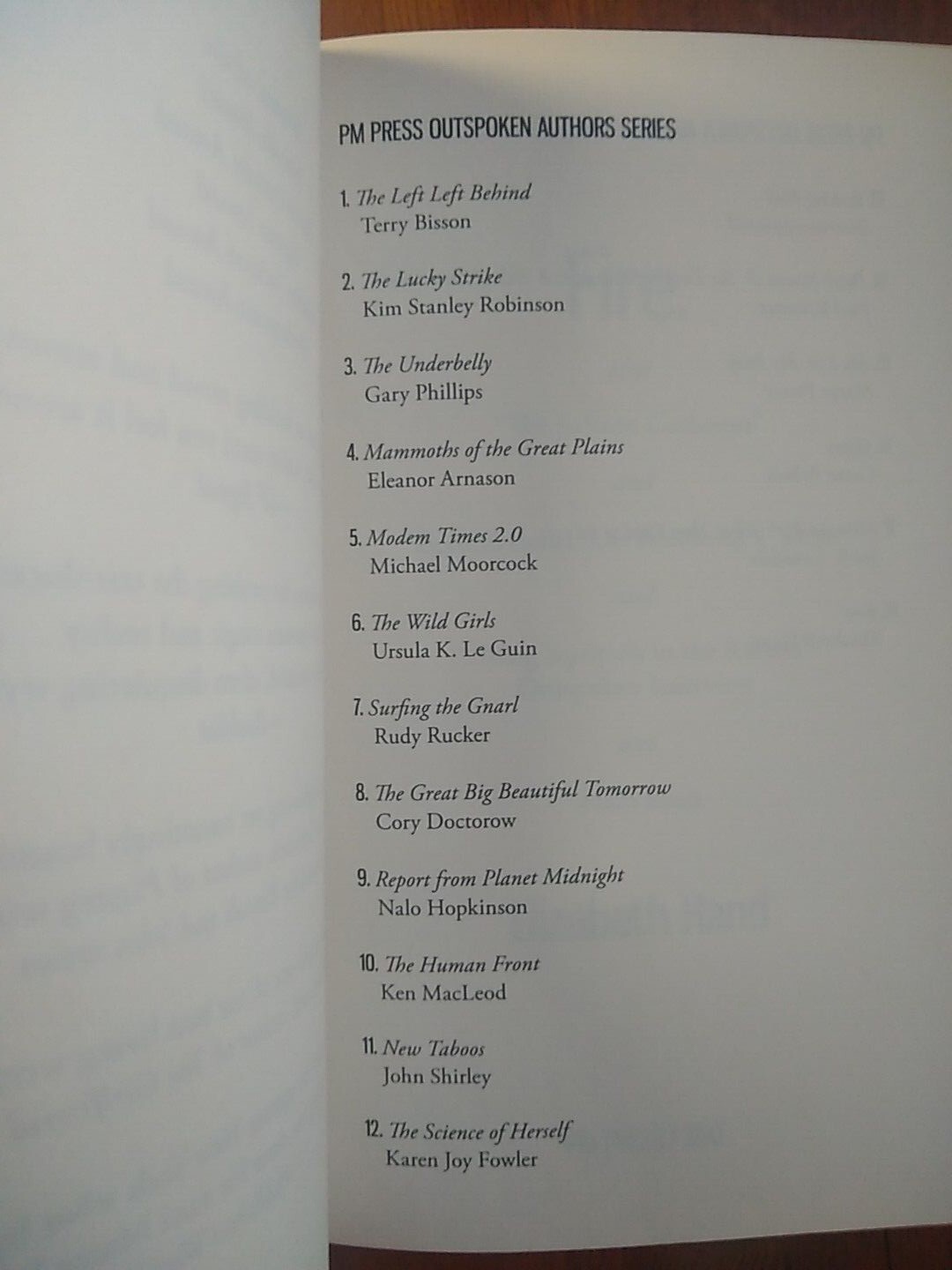 PM PRESS OUTSPOKEN AUTHORS SERIES

1. The Left Left Behind
Terry Bisson

2. The Lucky Strike
Kim Stanley Robinson

3. The Underbelly
Gary Phillips

4. Mammoths of the Great Plains
Eleanor Arnason

5. Modem Times 2.0
Michael Moorcock

6. The Wild Girls
Ursula K. Le Guin

7. Surfing the Gnarl
Rudy Rucker

8. The Great Big Beautiful Tomorrow
Cory Doctorow

9. Report from Planet Midnight
Nalo Hopkinson

10. The Human Front
Ken MacLeod

11. New Taboos
John Shirley

12. The Science of Herself
Karen Joy Fowler